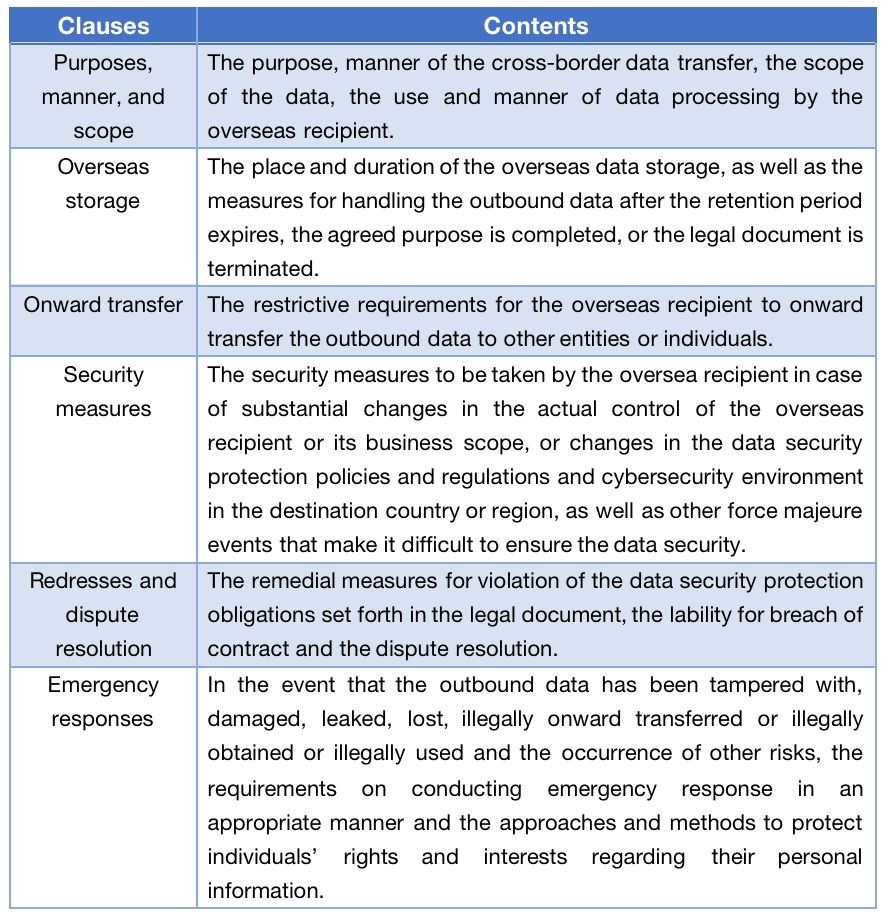 | Clauses | Contents |
|---|---|
| Purposes, manner, and scope | The purpose, manner of the cross-border data transfer, the scope of the data, the use and manner of data processing by the overseas recipient. |
| Overseas storage | The place and duration of the overseas data storage, as well as the measures for handling the outbound data after the retention period expires, the agreed purpose is completed, or the legal document is terminated. |
| Onward transfer | The restrictive requirements for the overseas recipient to onward transfer the outbound data to other entities or individuals. |
| Security measures | The security measures to be taken by the oversea recipient in case of substantial changes in the actual control of the overseas recipient or its business scope, or changes in the data security protection policies and regulations and cybersecurity environment in the destination country or region, as well as other force majeure events that make it difficult to ensure the data security. |
| Redresses and dispute resolution | The remedial measures for violation of the data security protection obligations set forth in the legal document, the lability for breach of contract and the dispute resolution. |
| Emergency responses | In the event that the outbound data has been tampered with, damaged, leaked, lost, illegally onward transferred or illegally obtained or illegally used and the occurrence of other risks, the requirements on conducting emergency response in an appropriate manner and the approaches and methods to protect individuals' rights and interests regarding their personal information. |